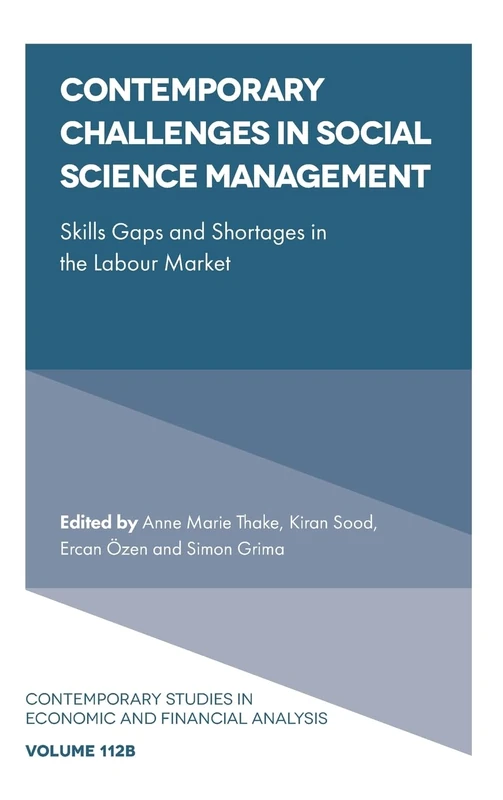 CONTEMPORARY CHALLENGES IN SOCIAL SCIENCE MANAGEMENT

Skills Gaps and Shortages in the Labour Market

Edited by Anne Marie Thake, Kiran Sood, Ercan Özen and Simon Grima

CONTEMPORARY STUDIES IN ECONOMIC AND FINANCIAL ANALYSIS

VOLUME 112B